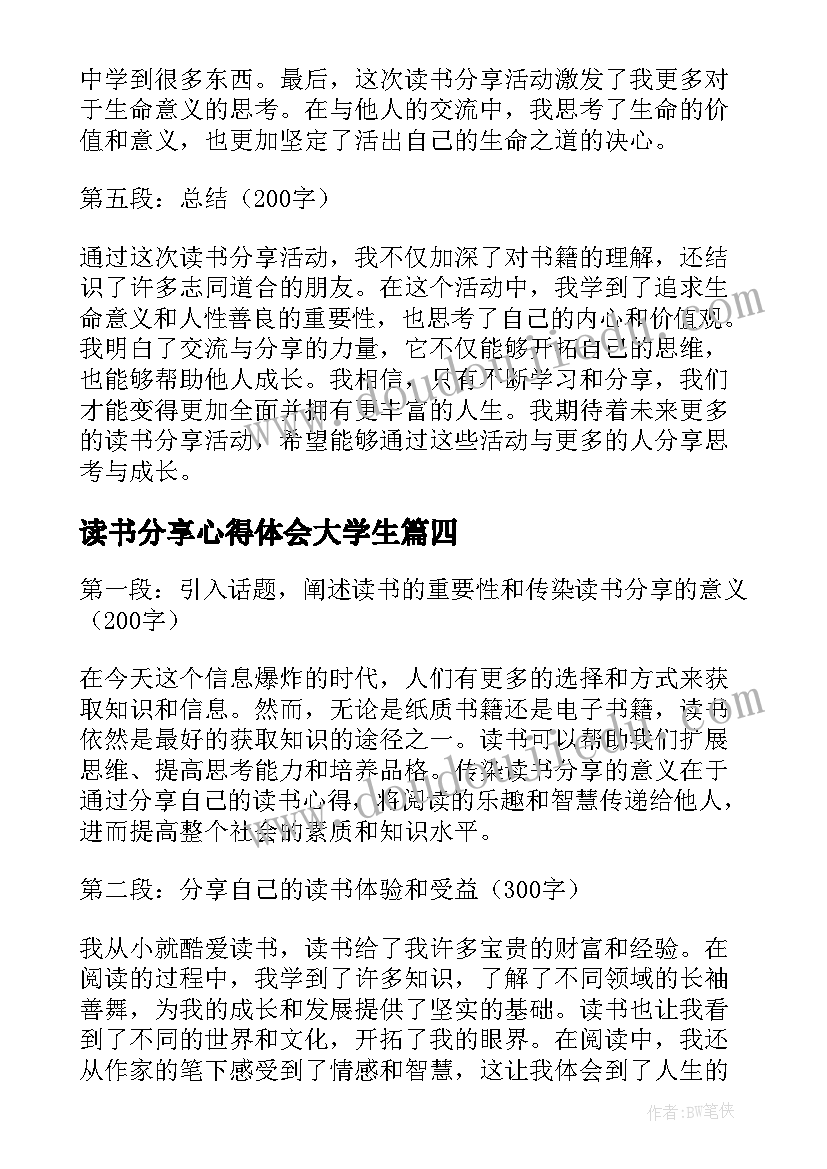 中学到很多东西。最后，这次读书分享活动激发了我更多对于生命意义的思考。在与他人的交流中，我思考了生命的价值和意义，也更加坚定了活出自己的生命之道的决心。

第五段：总结（200字）

通过这次读书分享活动，我不仅加深了对书籍的理解，还结识了许多志同道合的朋友。在这个活动中，我学到了追求生命意义和人性善良的重要性，也思考了自己的内心和价值观。我明白了交流与分享的力量，它不仅能够开拓自己的思维，也能够帮助他人成长。我相信，只有不断学习和分享，我们才能变得更加全面并拥有更丰富的人生。我期待着未来更多的读书分享活动，希望能够通过这些活动与更多的人分享思考与成长。

读书分享心得体会大学生篇四

第一段：引入话题，阐述读书的重要性和传染读书分享的意义（200字）

在今天这个信息爆炸的时代，人们有更多的选择和方式来获取知识和信息。然而，无论是纸质书籍还是电子书籍，读书依然是最好的获取知识的途径之一。读书可以帮助我们扩展思维、提高思考能力和培养品格。传染读书分享的意义在于通过分享自己的读书心得，将阅读的乐趣和智慧传递给他人，进而提高整个社会的素质和知识水平。

第二段：分享自己的读书体验和受益（300字）

我从小就酷爱读书，读书给了我许多宝贵的财富和经验。在阅读的过程中，我学到了许多知识，了解了不同领域的长袖善舞，为我的成长和发展提供了坚实的基础。读书也让我看到了不同的世界和文化，开拓了我的眼界。在阅读中，我还从作家的笔下感受到了情感和智慧，这让我体会到了人生的

作者：BW笔侠